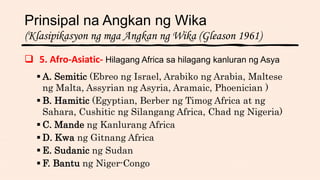 Prinsipal na Angkan ng Wika

(Klasipikasyon ng mga Angkan ng Wika (Gleason 1961)

❑ 5. Afro-Asiatic- Hilagang Africa sa hilagang kanluran ng Asya

▪ A. Semitic (Ebreo ng Israel, Arabiko ng Arabia, Maltese ng Malta, Assyrian ng Asyria, Aramaic, Phoenician )

▪ B. Hamitic (Egyptian, Berber ng Timog Africa at ng Sahara, Cushitic ng Silangang Africa, Chad ng Nigeria)

▪ C. Mande ng Kanlurang Africa

▪ D. Kwa ng Gitnang Africa

▪ E. Sudanic ng Sudan

▪ F. Bantu ng Niger-Congo